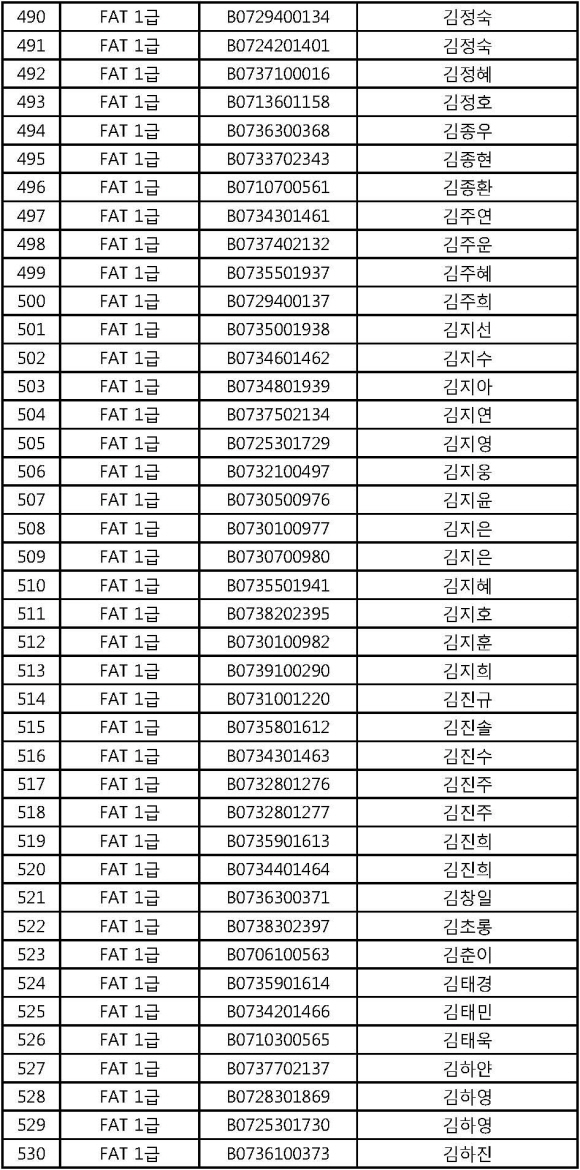 | 490 | FAT 1급 | B0729400134 | 김정숙 |
|---|---|---|---|
| 491 | FAT 1급 | B0724201401 | 김정숙 |
| 492 | FAT 1급 | B0737100016 | 김정혜 |
| 493 | FAT 1급 | B0713601158 | 김정호 |
| 494 | FAT 1급 | B0736300368 | 김종우 |
| 495 | FAT 1급 | B0733702343 | 김종현 |
| 496 | FAT 1급 | B0710700561 | 김종환 |
| 497 | FAT 1급 | B0734301461 | 김주연 |
| 498 | FAT 1급 | B0737402132 | 김주운 |
| 499 | FAT 1급 | B0735501937 | 김주혜 |
| 500 | FAT 1급 | B0729400137 | 김주희 |
| 501 | FAT 1급 | B0735001938 | 김지선 |
| 502 | FAT 1급 | B0734601462 | 김지수 |
| 503 | FAT 1급 | B0734801939 | 김지아 |
| 504 | FAT 1급 | B0737502134 | 김지연 |
| 505 | FAT 1급 | B0725301729 | 김지영 |
| 506 | FAT 1급 | B0732100497 | 김지웅 |
| 507 | FAT 1급 | B0730500976 | 김지윤 |
| 508 | FAT 1급 | B0730100977 | 김지은 |
| 509 | FAT 1급 | B0730700980 | 김지은 |
| 510 | FAT 1급 | B0735501941 | 김지혜 |
| 511 | FAT 1급 | B0738202395 | 김지호 |
| 512 | FAT 1급 | B0730100982 | 김지훈 |
| 513 | FAT 1급 | B0739100290 | 김지희 |
| 514 | FAT 1급 | B0731001220 | 김진규 |
| 515 | FAT 1급 | B0735801612 | 김진솔 |
| 516 | FAT 1급 | B0734301463 | 김진수 |
| 517 | FAT 1급 | B0732801276 | 김진주 |
| 518 | FAT 1급 | B0732801277 | 김진주 |
| 519 | FAT 1급 | B0735901613 | 김진희 |
| 520 | FAT 1급 | B0734401464 | 김진희 |
| 521 | FAT 1급 | B0736300371 | 김창일 |
| 522 | FAT 1급 | B0738302397 | 김초롱 |
| 523 | FAT 1급 | B0706100563 | 김춘이 |
| 524 | FAT 1급 | B0735901614 | 김태경 |
| 525 | FAT 1급 | B0734201466 | 김태민 |
| 526 | FAT 1급 | B0710300565 | 김태욱 |
| 527 | FAT 1급 | B0737702137 | 김하얀 |
| 528 | FAT 1급 | B0728301869 | 김하영 |
| 529 | FAT 1급 | B0725301730 | 김하영 |
| 530 | FAT 1급 | B0736100373 | 김하진 |